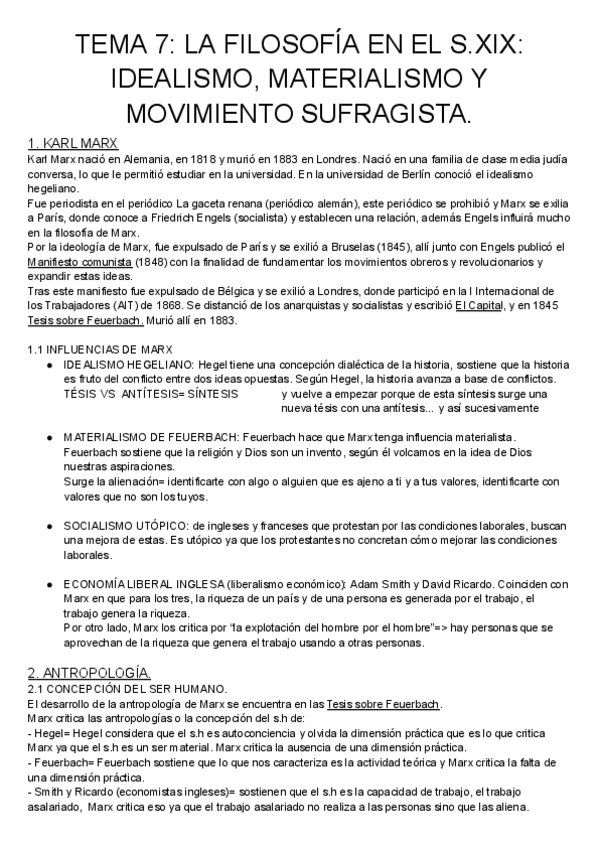 TEMA 7: LA FILOSOFÍA EN EL S.XIX: IDEALISMO, MATERIALISMO Y MOVIMIENTO SUFRAGISTA.

1. KARL MARX
Karl Marx nació en Alemania, en 1818 y murió en 1883 en Londres. Nació en una familia de clase media judía conversa, lo que le permitió estudiar en la universidad. En la universidad de Berlín conoció el idealismo hegeliano.
Fue periodista en el periódico La gaceta renana (periódico alemán), este periódico se prohibió y Marx se exilia a París, donde conoce a Friedrich Engels (socialista) y establecen una relación, además Engels influirá mucho en la filosofía de Marx.
Por la ideología de Marx, fue expulsado de París y se exilió a Bruselas (1845), allí junto con Engels publicó el Manifiesto comunista (1848) con la finalidad de fundamentar los movimientos obreros y revolucionarios y expandir estas ideas.
Tras este manifiesto fue expulsado de Bélgica y se exilió a Londres, donde participó en la I Internacional de los Trabajadores (AIT) de 1868. Se distanció de los anarquistas y socialistas y escribió El Capital, y en 1845 Tesis sobre Feuerbach. Murió allí en 1883.

1.1 INFLUENCIAS DE MARX
● IDEALISMO HEGELIANO: Hegel tiene una concepción dialéctica de la historia, sostiene que la historia es fruto del conflicto entre dos ideas opuestas. Según Hegel, la historia avanza a base de conflictos.
TÉSIS VS ANTÍTESIS= SÍNTESIS y vuelve a empezar porque de esta síntesis surge una nueva tésis con una antítesis... y así sucesivamente

● MATERIALISMO DE FEUERBACH: Feuerbach hace que Marx tenga influencia materialista. Feuerbach sostiene que la religión y Dios son un invento, según él volcamos en la idea de Dios nuestras aspiraciones.
Surge la alienación= identificarte con algo o alguien que es ajeno a ti y a tus valores, identificarte con valores que no son los tuyos.

● SOCIALISMO UTÓPICO: de ingleses y franceses que protestan por las condiciones laborales, buscan una mejora de estas. Es utópico ya que los protestantes no concretan cómo mejorar las condiciones laborales.

● ECONOMÍA LIBERAL INGLESA (liberalismo económico): Adam Smith y David Ricardo. Coinciden con Marx en que para los tres, la riqueza de un país y de una persona es generada por el trabajo, el trabajo genera la riqueza.
Por otro lado, Marx los critica por "la explotación del hombre por el hombre"=> hay personas que se aprovechan de la riqueza que genera el trabajo usando a otras personas.

2. ANTROPOLOGÍA.
2.1 CONCEPCIÓN DEL SER HUMANO.
El desarrollo de la antropología de Marx se encuentra en las Tesis sobre Feuerbach.
Marx critica las antropologías o la concepción del s.h de:
- Hegel= Hegel considera que el s.h es autoconciencia y olvida la dimensión práctica que es lo que critica Marx ya que el s.h es un ser material. Marx critica la ausencia de una dimensión práctica.
- Feuerbach= Feuerbach sostiene que lo que nos caracteriza es la actividad teórica y Marx critica la falta de una dimensión práctica.
- Smith y Ricardo (economistas ingleses)= sostienen que el s.h es la capacidad de trabajo, el trabajo asalariado, Marx critica eso ya que el trabajo asalariado no realiza a las personas sino que las aliena.